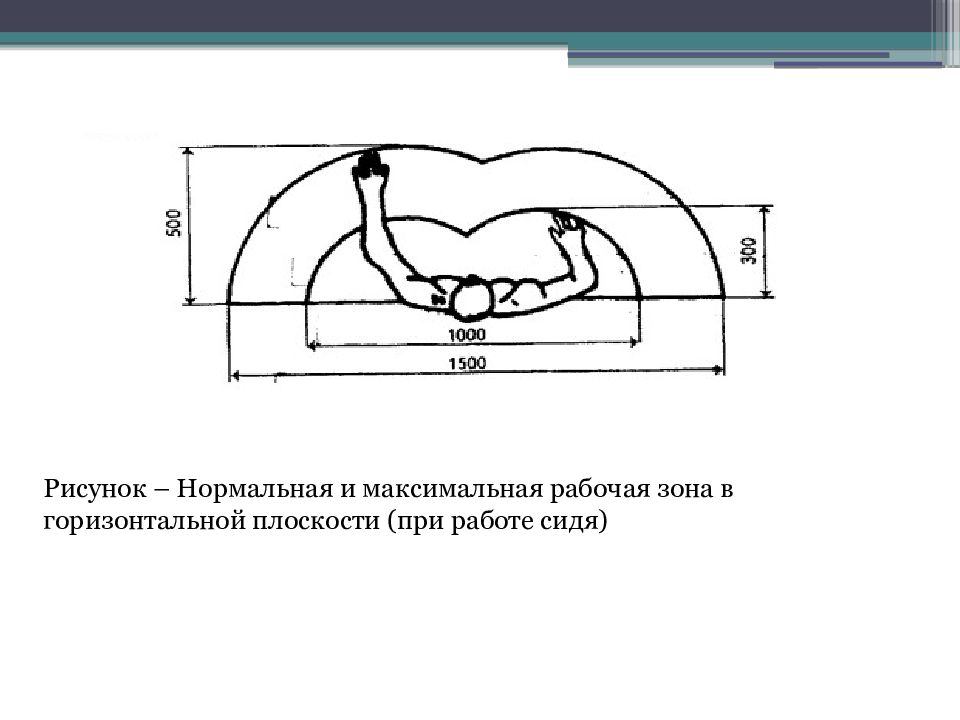 500

300

1000

1500

Рисунок – Нормальная и максимальная рабочая зона в горизонтальной плоскости (при работе сидя)